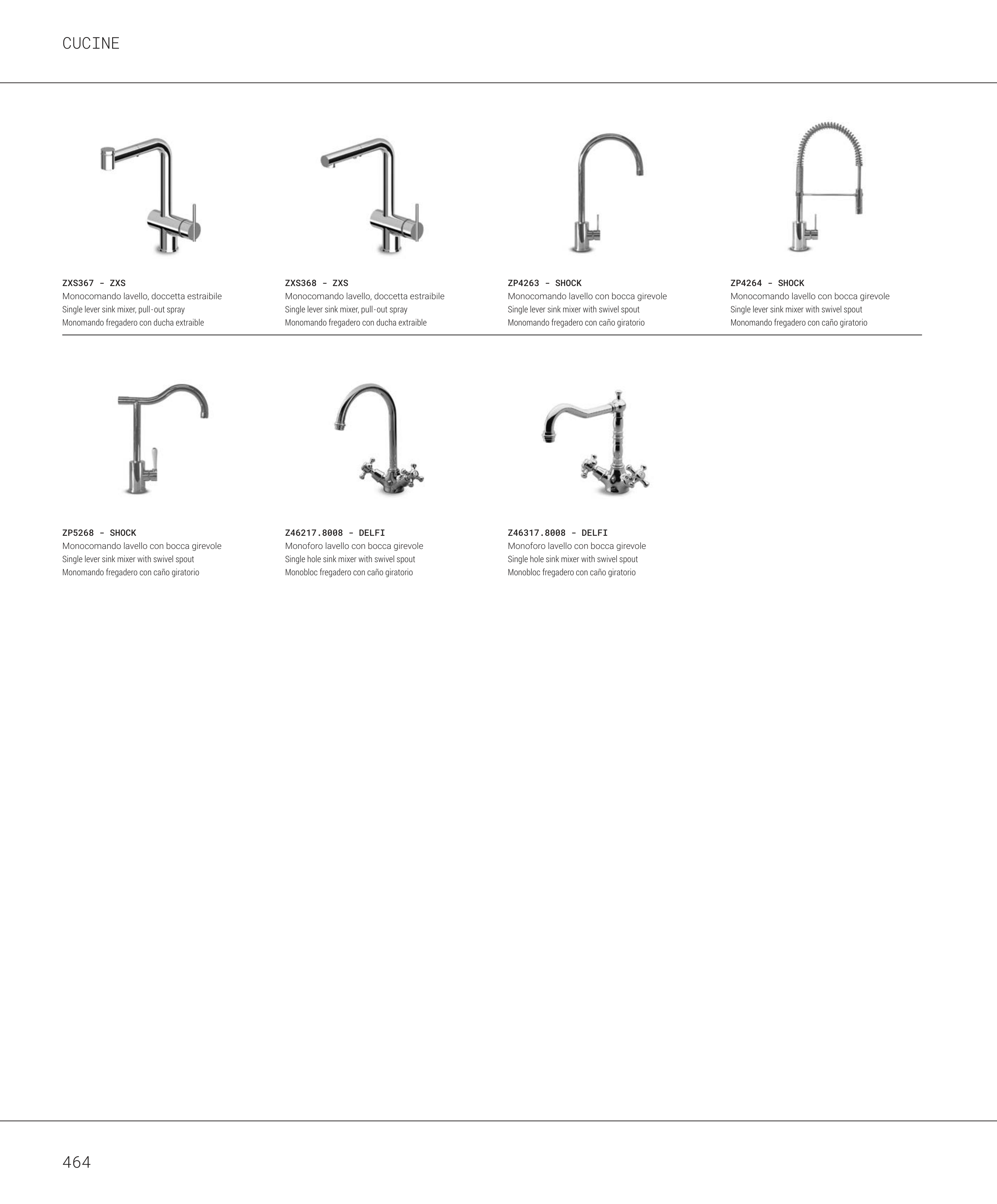 CUCINE

ZXS367 - ZXS
Monocomando lavello, doccetta estraibile
Single lever sink mixer, pull-out spray
Monomando fregadero con ducha extraible

ZXS368 - ZXS
Monocomando lavello, doccetta estraibile
Single lever sink mixer, pull-out spray
Monomando fregadero con ducha extraible

ZP4263 - SHOCK
Monocomando lavello con bocca girevole
Single lever sink mixer with swivel spout
Monomando fregadero con caño giratorio

ZP4264 - SHOCK
Monocomando lavello con bocca girevole
Single lever sink mixer with swivel spout
Monomando fregadero con caño giratorio

ZP5268 - SHOCK
Monocomando lavello con bocca girevole
Single lever sink mixer with swivel spout
Monomando fregadero con caño giratorio

Z46217.8008 - DELFI
Monoforo lavello con bocca girevole
Single hole sink mixer with swivel spout
Monobloc fregadero con caño giratorio

Z46317.8008 - DELFI
Monoforo lavello con bocca girevole
Single hole sink mixer with swivel spout
Monobloc fregadero con caño giratorio

464